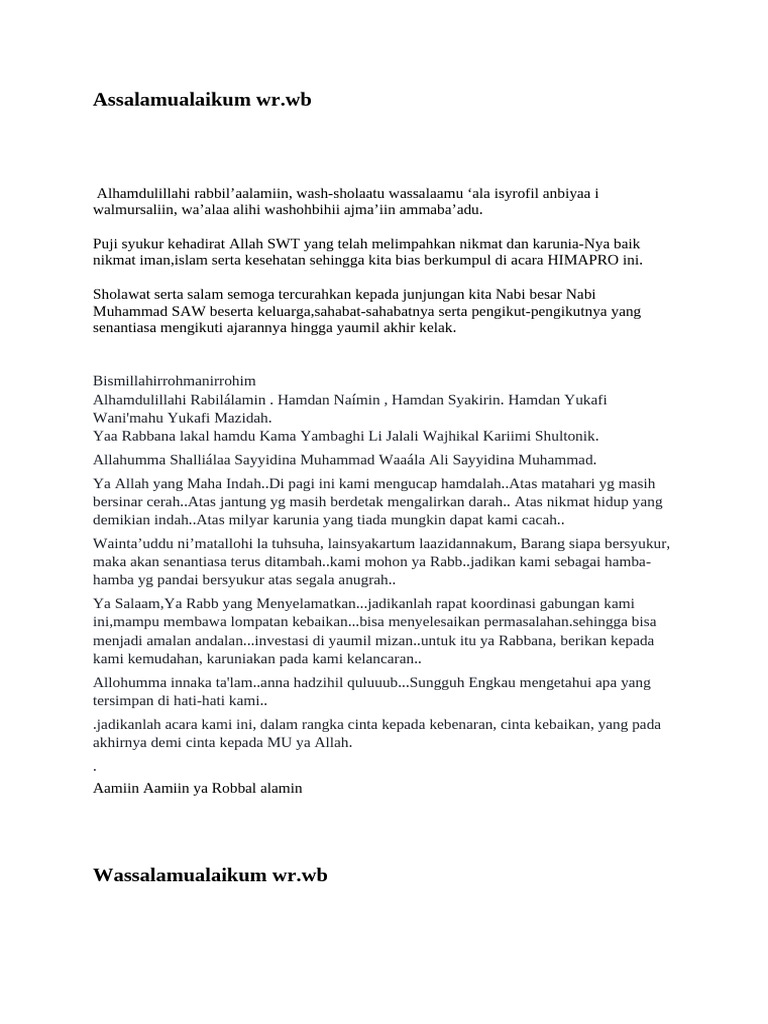 Assalamualaikum wr.wb

Alhamdulillahi rabbil’aalamiin, wash-sholaatu wassalaamu ‘ala isyrofil anbiyaa i walmursaliin, wa’alaa alihi washohbihii ajma’iin ammaba’adu.

Puji syukur kehadirat Allah SWT yang telah melimpahkan nikmat dan karunia-Nya baik nikmat iman,islam serta kesehatan sehingga kita bias berkumpul di acara HIMAPRO ini.

Sholawat serta salam semoga tercurahkan kepada junjungan kita Nabi besar Nabi Muhammad SAW beserta keluarga,sahabat-sahabatnya serta pengikut-pengikutnya yang senantiasa mengikuti ajarannya hingga yaumil akhir kelak.

Bismillahirrohmanirrohim
Alhamdulillahi Rabilálamin . Hamdan Naímin , Hamdan Syakirin. Hamdan Yukafi Wani'mahu Yukafi Mazidah.
Yaa Rabbana lakal hamdu Kama Yambaghi Li Jalali Wajhikal Kariimi Shultonik.

Allahumma Shalliálaa Sayyidina Muhammad Waaála Ali Sayyidina Muhammad.

Ya Allah yang Maha Indah..Di pagi ini kami mengucap hamdalah..Atas matahari yg masih bersinar cerah..Atas jantung yg masih berdetak mengalirkan darah.. Atas nikmat hidup yang demikian indah..Atas milyar karunia yang tiada mungkin dapat kami cacah..

Wainta’uddu ni’matallohi la tuhsuha, lainsyakartum laazidannakum, Barang siapa bersyukur, maka akan senantiasa terus ditambah..kami mohon ya Rabb..jadikan kami sebagai hamba-hamba yg pandai bersyukur atas segala anugrah..

Ya Salaam,Ya Rabb yang Menyelamatkan...jadikanlah rapat koordinasi gabungan kami ini,mampu membawa lompatan kebaikan...bisa menyelesaikan permasalahan.sehingga bisa menjadi amalan andalan...investasi di yaumil mizan..untuk itu ya Rabbana, berikan kepada kami kemudahan, karuniakan pada kami kelancaran..

Allohumma innaka ta'lam..anna hadzihil quluuub...Sungguh Engkau mengetahui apa yang tersimpan di hati-hati kami..

.jadikanlah acara kami ini, dalam rangka cinta kepada kebenaran, cinta kebaikan, yang pada akhirnya demi cinta kepada MU ya Allah.

.

Aamiin Aamiin ya Robbal alamin

Wassalamualaikum wr.wb